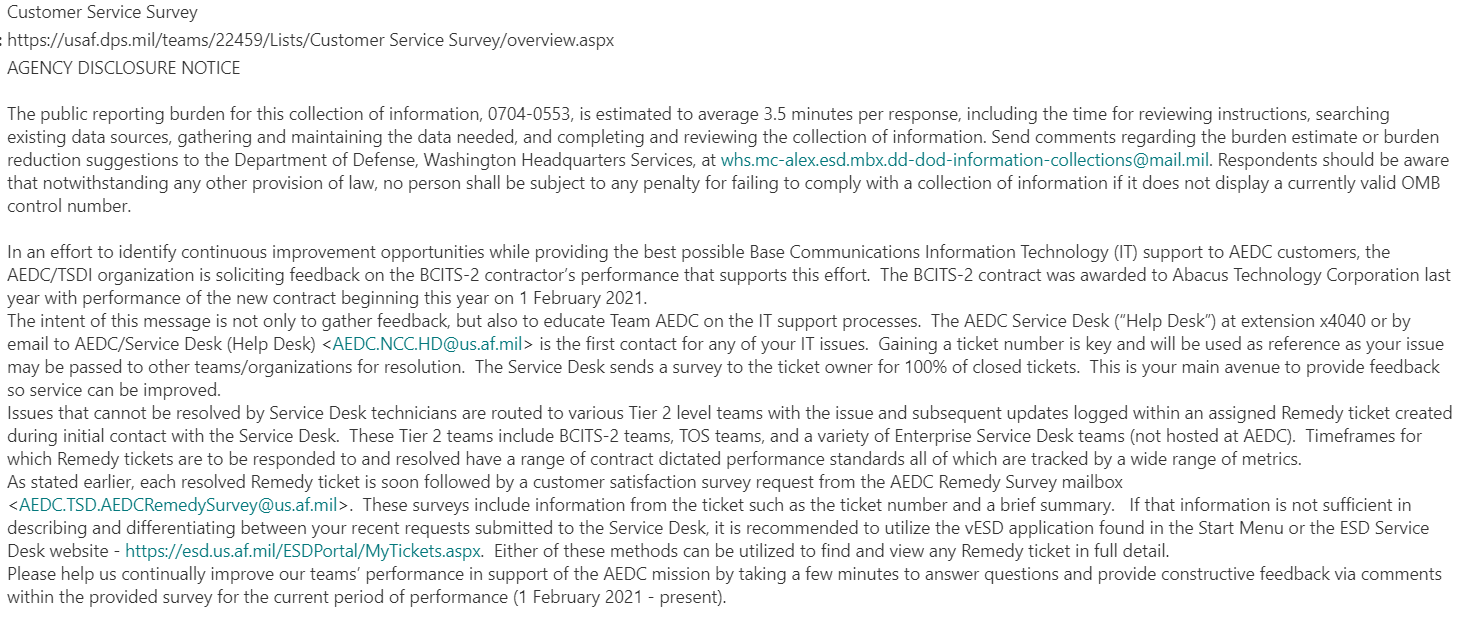 Customer Service Survey
https://usaf.dps.mil/teams/22459/Lists/Customer Service Survey/overview.aspx
AGENCY DISCLOSURE NOTICE

The public reporting burden for this collection of information, 0704-0553, is estimated to average 3.5 minutes per response, including the time for reviewing instructions, searching existing data sources, gathering and maintaining the data needed, and completing and reviewing the collection of information. Send comments regarding the burden estimate or burden reduction suggestions to the Department of Defense, Washington Headquarters Services, at whs.mc-alex.esd.mbx.dd-dod-information-collections@mail.mil. Respondents should be aware that notwithstanding any other provision of law, no person shall be subject to any penalty for failing to comply with a collection of information if it does not display a currently valid OMB control number.

In an effort to identify continuous improvement opportunities while providing the best possible Base Communications Information Technology (IT) support to AEDC customers, the AEDC/TSDI organization is soliciting feedback on the BCITS-2 contractor's performance that supports this effort. The BCITS-2 contract was awarded to Abacus Technology Corporation last year with performance of the new contract beginning this year on 1 February 2021.
The intent of this message is not only to gather feedback, but also to educate Team AEDC on the IT support processes. The AEDC Service Desk ("Help Desk") at extension x4040 or by email to AEDC/Service Desk (Help Desk) <AEDC.NCC.HD@us.af.mil> is the first contact for any of your IT issues. Gaining a ticket number is key and will be used as reference as your issue may be passed to other teams/organizations for resolution. The Service Desk sends a survey to the ticket owner for 100% of closed tickets. This is your main avenue to provide feedback so service can be improved.
Issues that cannot be resolved by Service Desk technicians are routed to various Tier 2 level teams with the issue and subsequent updates logged within an assigned Remedy ticket created during initial contact with the Service Desk. These Tier 2 teams include BCITS-2 teams, TOS teams, and a variety of Enterprise Service Desk teams (not hosted at AEDC). Timeframes for which Remedy tickets are to be responded to and resolved have a range of contract dictated performance standards all of which are tracked by a wide range of metrics.
As stated earlier, each resolved Remedy ticket is soon followed by a customer satisfaction survey request from the AEDC Remedy Survey mailbox <AEDC.TSD.AEDCRemedySurvey@us.af.mil>. These surveys include information from the ticket such as the ticket number and a brief summary. If that information is not sufficient in describing and differentiating between your recent requests submitted to the Service Desk, it is recommended to utilize the vESD application found in the Start Menu or the ESD Service Desk website - https://esd.us.af.mil/ESDPortal/MyTickets.aspx. Either of these methods can be utilized to find and view any Remedy ticket in full detail.
Please help us continually improve our teams' performance in support of the AEDC mission by taking a few minutes to answer questions and provide constructive feedback via comments within the provided survey for the current period of performance (1 February 2021 - present).